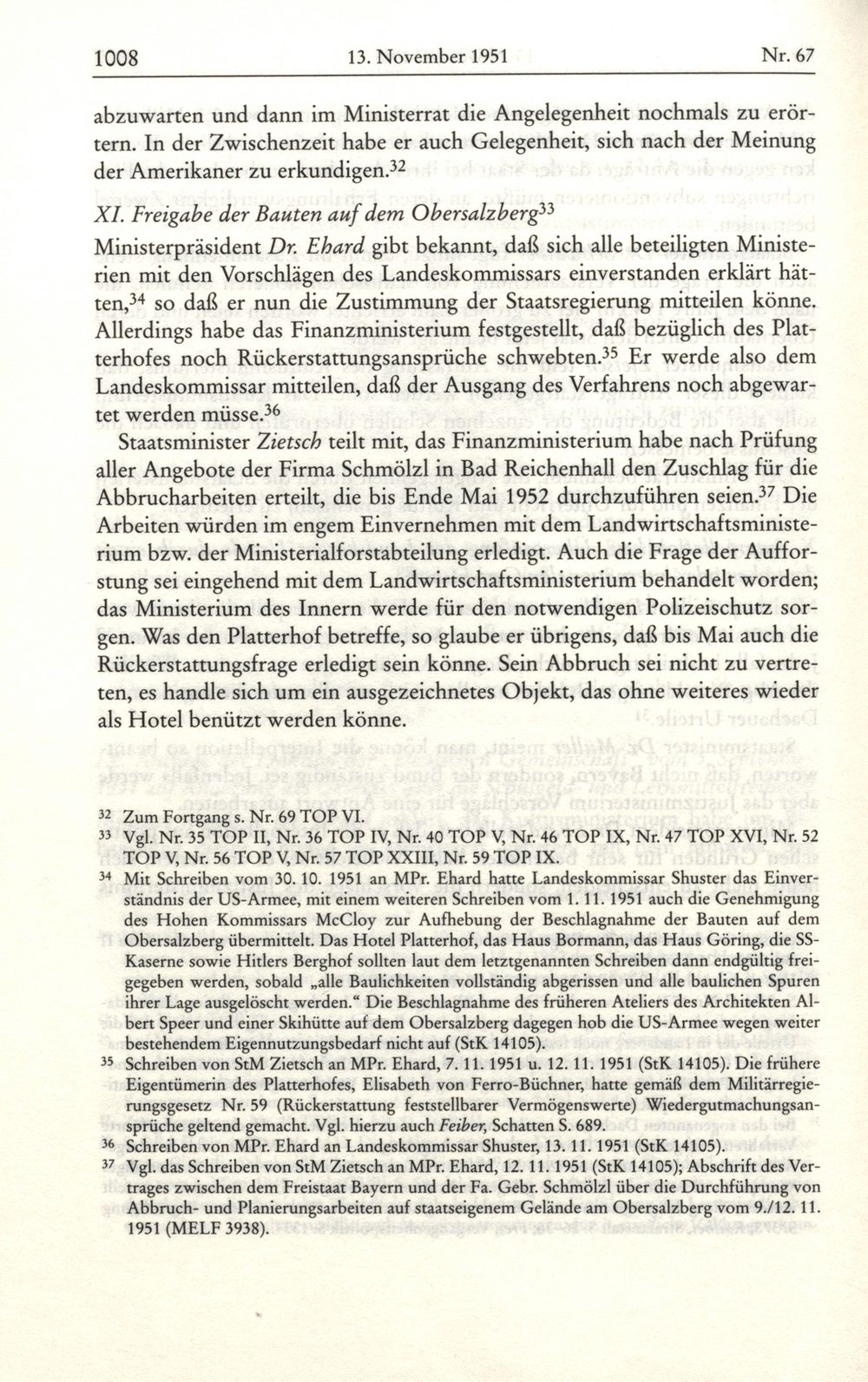 1008 13. November 1951 Nr. 67

abzuwarten und dann im Ministerrat die Angelegenheit nochmals zu erörtern. In der Zwischenzeit habe er auch Gelegenheit, sich nach der Meinung der Amerikaner zu erkundigen.$^{32}$

XI. Freigabe der Bauten auf dem Obersalzberg$^{33}$

Ministerpräsident Dr. Ehard gibt bekannt, daß sich alle beteiligten Ministerien mit den Vorschlägen des Landeskommissars einverstanden erklärt hätten,$^{34}$ so daß er nun die Zustimmung der Staatsregierung mitteilen könne. Allerdings habe das Finanzministerium festgestellt, daß bezüglich des Platterhofes noch Rückerstattungsansprüche schwebten.$^{35}$ Er werde also dem Landeskommissar mitteilen, daß der Ausgang des Verfahrens noch abgewartet werden müsse.$^{36}$

Staatsminister Zietsch teilt mit, das Finanzministerium habe nach Prüfung aller Angebote der Firma Schmölzl in Bad Reichenhall den Zuschlag für die Abbrucharbeiten erteilt, die bis Ende Mai 1952 durchzuführen seien.$^{37}$ Die Arbeiten würden im engem Einvernehmen mit dem Landwirtschaftsministerium bzw. der Ministerialforstabteilung erledigt. Auch die Frage der Aufforstung sei eingehend mit dem Landwirtschaftsministerium behandelt worden; das Ministerium des Innern werde für den notwendigen Polizeischutz sorgen. Was den Platterhof betreffe, so glaube er übrigens, daß bis Mai auch die Rückerstattungsfrage erledigt sein könne. Sein Abbruch sei nicht zu vertreten, es handle sich um ein ausgezeichnetes Objekt, das ohne weiteres wieder als Hotel benützt werden könne.

$^{32}$ Zum Fortgang s. Nr. 69 TOP VI.
$^{33}$ Vgl. Nr. 35 TOP II, Nr. 36 TOP IV, Nr. 40 TOP V, Nr. 46 TOP IX, Nr. 47 TOP XVI, Nr. 52 TOP V, Nr. 56 TOP V, Nr. 57 TOP XXIII, Nr. 59 TOP IX.
$^{34}$ Mit Schreiben vom 30. 10. 1951 an MPr. Ehard hatte Landeskommissar Shuster das Einverständnis der US-Armee, mit einem weiteren Schreiben vom 1. 11. 1951 auch die Genehmigung des Hohen Kommissars McCloy zur Aufhebung der Beschlagnahme der Bauten auf dem Obersalzberg übermittelt. Das Hotel Platterhof, das Haus Bormann, das Haus Göring, die SS-Kaserne sowie Hitlers Berghof sollten laut dem letztgenannten Schreiben dann endgültig freigegeben werden, sobald „alle Baulichkeiten vollständig abgerissen und alle baulichen Spuren ihrer Lage ausgelöscht werden.“ Die Beschlagnahme des früheren Ateliers des Architekten Albert Speer und einer Skihütte auf dem Obersalzberg dagegen hob die US-Armee wegen weiter bestehendem Eigennutzungsbedarf nicht auf (StK 14105).
$^{35}$ Schreiben von StM Zietsch an MPr. Ehard, 7. 11. 1951 u. 12. 11. 1951 (StK 14105). Die frühere Eigentümerin des Platterhofes, Elisabeth von Ferro-Büchner, hatte gemäß dem Militärregierungsgesetz Nr. 59 (Rückerstattung feststellbarer Vermögenswerte) Wiedergutmachungsansprüche geltend gemacht. Vgl. hierzu auch Feiber, Schatten S. 689.
$^{36}$ Schreiben von MPr. Ehard an Landeskommissar Shuster, 13. 11. 1951 (StK 14105).
$^{37}$ Vgl. das Schreiben von StM Zietsch an MPr. Ehard, 12. 11. 1951 (StK 14105); Abschrift des Vertrages zwischen dem Freistaat Bayern und der Fa. Gebr. Schmölzl über die Durchführung von Abbruch- und Planierungsarbeiten auf staatseigenem Gelände am Obersalzberg vom 9./12. 11. 1951 (MELF 3938).